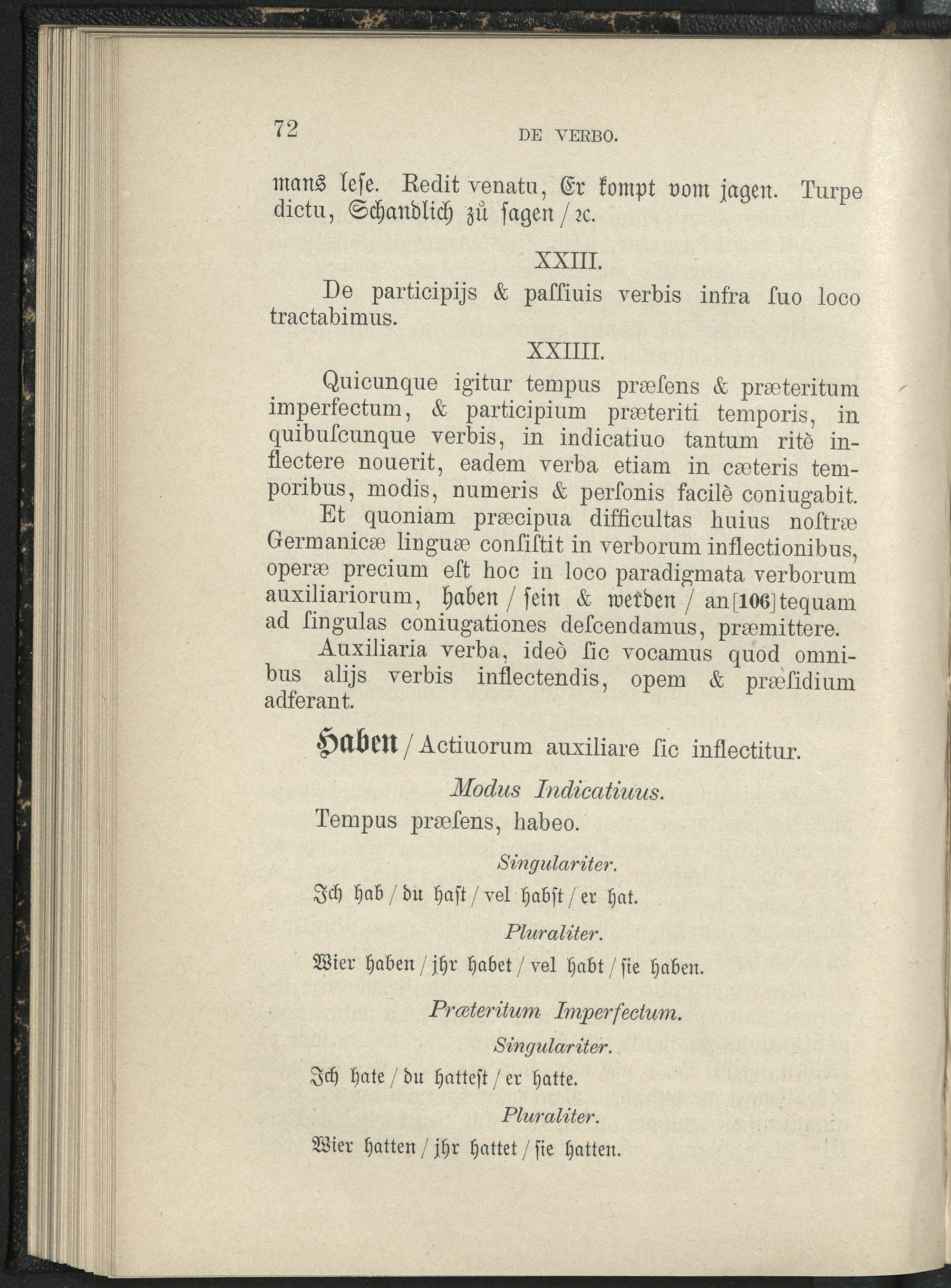 72 DE VERBO.

mans lese. Redit venatu, Er kompt vom jagen. Turpe dictu, Schandlich zů sagen / ꝛc.

XXIII.

De participijs & paſſiuis verbis infra ſuo loco tractabimus.

XXIIII.

Quicunque igitur tempus præſens & præteritum imperfectum, & participium præteriti temporis, in quibuſcunque verbis, in indicatiuo tantum ritè inflectere nouerit, eadem verba etiam in cæteris temporibus, modis, numeris & perſonis facilè coniugabit.

Et quoniam præcipua difficultas huius noſtræ Germanicæ linguæ conſiſtit in verborum inflectionibus, operæ precium eſt hoc in loco paradigmata verborum auxiliariorum, haben / sein & werden / an[106]tequam ad ſingulas coniugationes deſcendamus, præmittere.

Auxiliaria verba, ideò ſic vocamus quod omnibus alijs verbis inflectendis, opem & præſidium adferant.

Haben / Actiuorum auxiliare ſic inflectitur.

Modus Indicatiuus.

Tempus præſens, habeo.

Singulariter.

Ich hab / du hast / vel habst / er hat.

Pluraliter.

Wier haben / jhr habet / vel habt / sie haben.

Præteritum Imperfectum.

Singulariter.

Ich hate / du hattest / er hatte.

Pluraliter.

Wier hatten / jhr hattet / sie hatten.